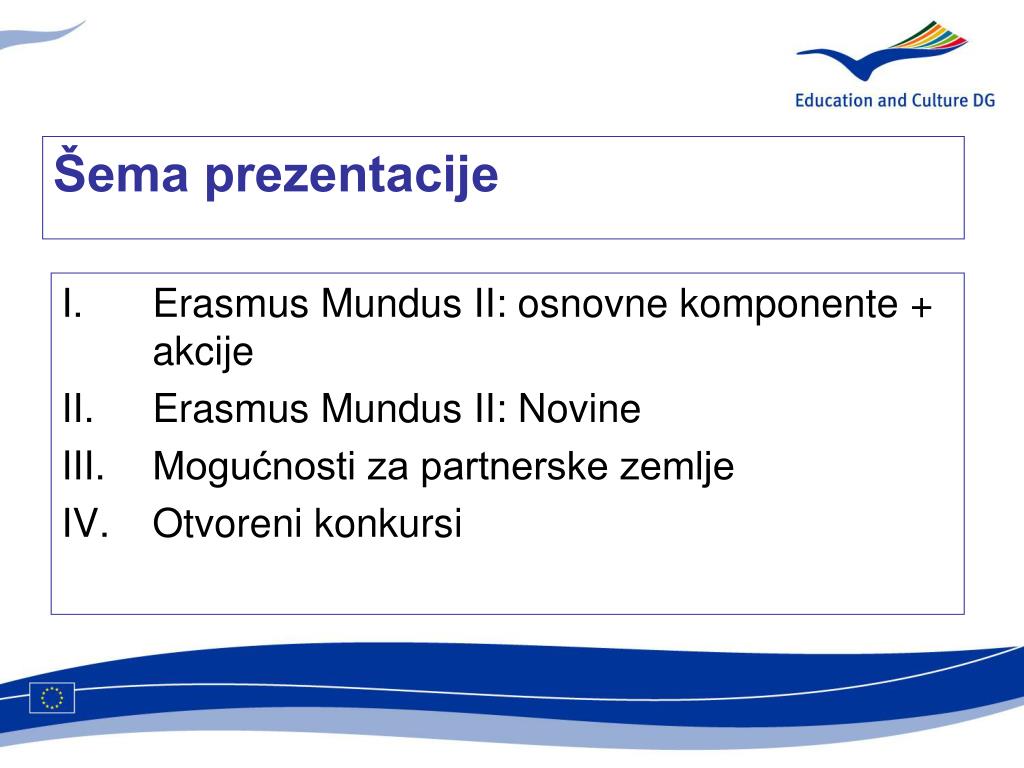 Education and Culture DG

Šema prezentacije

I. Erasmus Mundus II: osnovne komponente + akcije
II. Erasmus Mundus II: Novine
III. Mogućnosti za partnerske zemlje
IV. Otvoreni konkursi